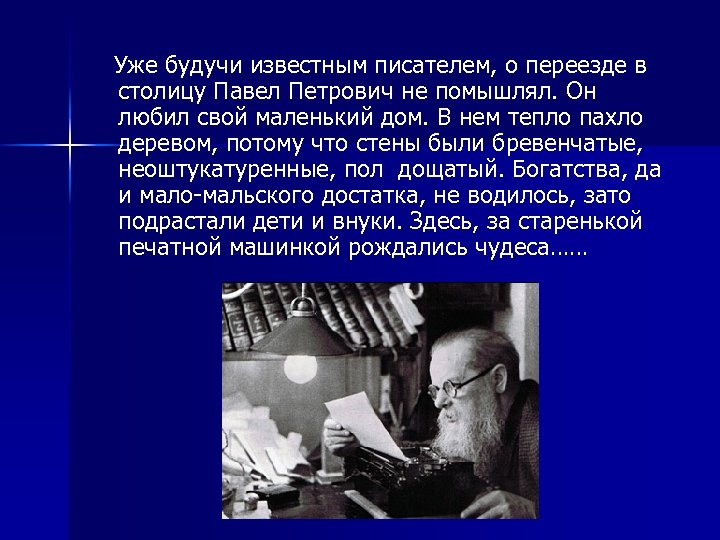 Уже будучи известным писателем, о переезде в столицу Павел Петрович не помышлял. Он любил свой маленький дом. В нем тепло пахло деревом, потому что стены были бревенчатые, неоштукатуренные, пол  дощатый. Богатства, да и мало-мальского достатка, не водилось, зато подрастали дети и внуки. Здесь, за старенькой печатной машинкой рождались чудеса……